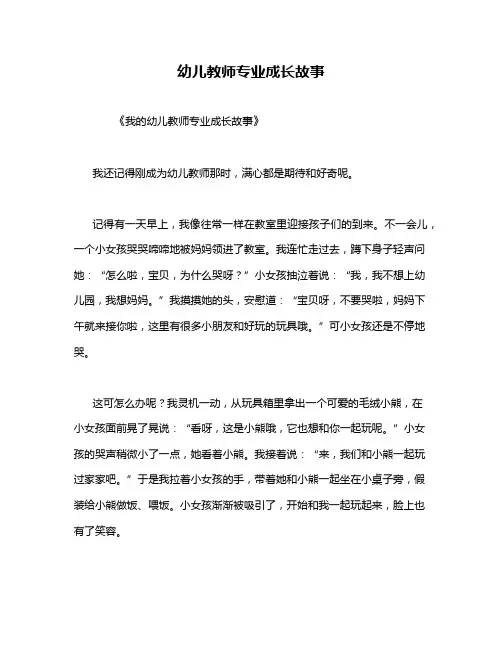 幼儿教师专业成长故事

《我的幼儿教师专业成长故事》

我还记得刚成为幼儿教师那时，满心都是期待和好奇呢。

记得有一天早上，我像往常一样在教室里迎接孩子们的到来。不一会儿，一个小女孩哭哭啼啼地被妈妈领进了教室。我连忙走过去，蹲下身子轻声问她：“怎么啦，宝贝，为什么哭呀？”小女孩抽泣着说：“我，我不想上幼儿园，我想妈妈。”我摸摸她的头，安慰道：“宝贝呀，不要哭啦，妈妈下午就来接你啦，这里有很多小朋友和好玩的玩具哦。”可小女孩还是不停地哭。

这可怎么办呢？我灵机一动，从玩具箱里拿出一个可爱的毛绒小熊，在小女孩面前晃了晃说：“看呀，这是小熊哦，它也想和你一起玩呢。”小女孩的哭声稍微小了一点，她看着小熊。我接着说：“来，我们和小熊一起玩过家家吧。”于是我拉着小女孩的手，带着她和小熊一起坐在小桌子旁，假装给小熊做饭、喂饭。小女孩渐渐被吸引了，开始和我一起玩起来，脸上也有了笑容。